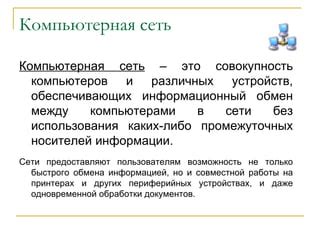 Компьютерная сеть

Компьютерная сеть – это совокупность компьютеров и различных устройств, обеспечивающих информационный обмен между компьютерами в сети без использования каких-либо промежуточных носителей информации.

Сети предоставляют пользователям возможность не только быстрого обмена информацией, но и совместной работы на принтерах и других периферийных устройствах, и даже одновременной обработки документов.